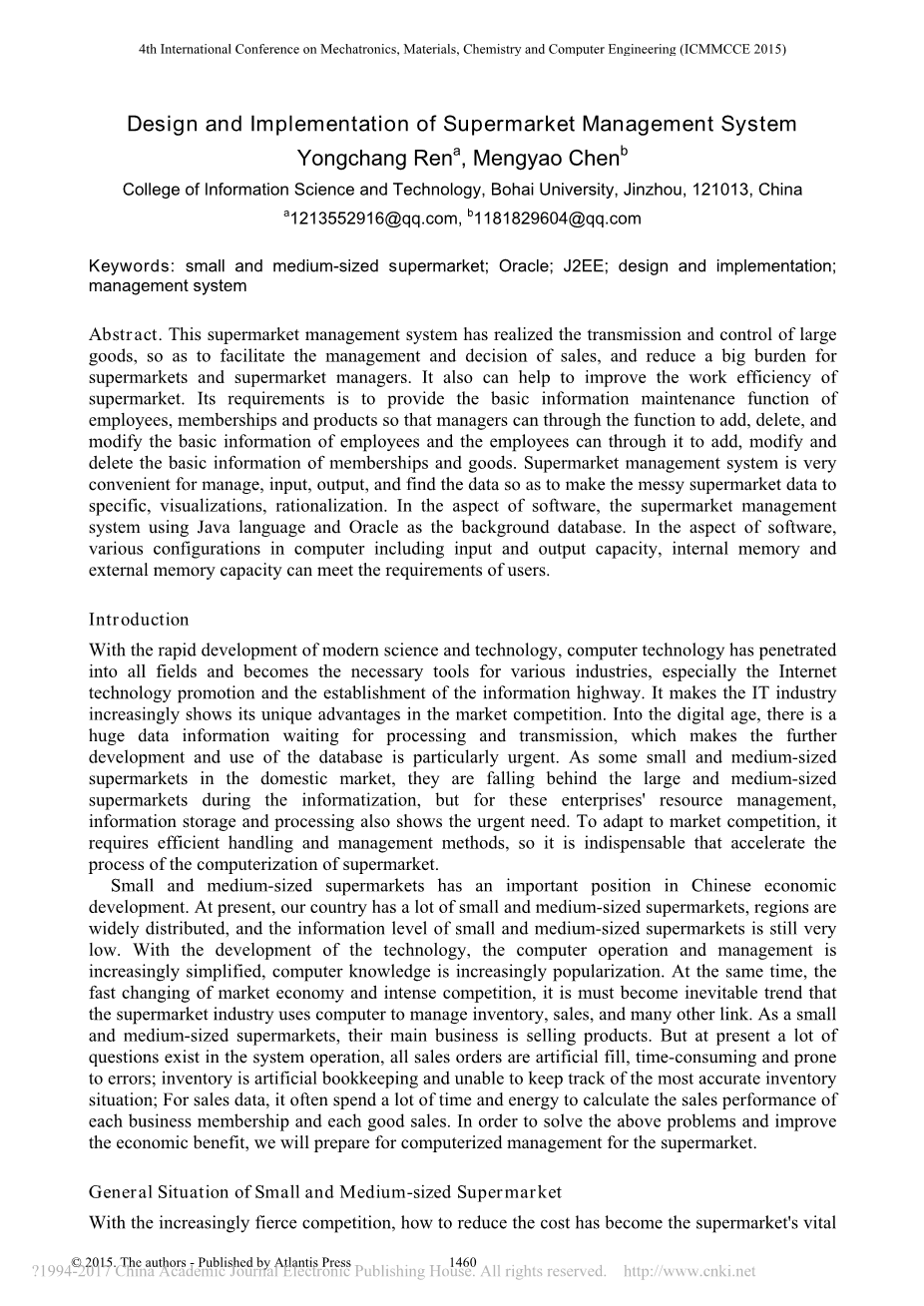 4th International Conference on Mechatronics, Materials, Chemistry and Computer Engineering (ICMMCCE 2015)

Design and Implementation of Supermarket Management System

Yongchang Ren$^a$, Mengyao Chen$^b$

College of Information Science and Technology, Bohai University, Jinzhou, 121013, China

$^a$1213552916@qq.com, $^b$1181829604@qq.com

Keywords: small and medium-sized supermarket; Oracle; J2EE; design and implementation; management system

Abstract. This supermarket management system has realized the transmission and control of large goods, so as to facilitate the management and decision of sales, and reduce a big burden for supermarkets and supermarket managers. It also can help to improve the work efficiency of supermarket. Its requirements is to provide the basic information maintenance function of employees, memberships and products so that managers can through the function to add, delete, and modify the basic information of employees and the employees can through it to add, modify and delete the basic information of memberships and goods. Supermarket management system is very convenient for manage, input, output, and find the data so as to make the messy supermarket data to specific, visualizations, rationalization. In the aspect of software, the supermarket management system using Java language and Oracle as the background database. In the aspect of software, various configurations in computer including input and output capacity, internal memory and external memory capacity can meet the requirements of users.

Introduction

With the rapid development of modern science and technology, computer technology has penetrated into all fields and becomes the necessary tools for various industries, especially the Internet technology promotion and the establishment of the information highway. It makes the IT industry increasingly shows its unique advantages in the market competition. Into the digital age, there is a huge data information waiting for processing and transmission, which makes the further development and use of the database is particularly urgent. As some small and medium-sized supermarkets in the domestic market, they are falling behind the large and medium-sized supermarkets during the informatization, but for these enterprises' resource management, information storage and processing also shows the urgent need. To adapt to market competition, it requires efficient handling and management methods, so it is indispensable that accelerate the process of the computerization of supermarket.

Small and medium-sized supermarkets has an important position in Chinese economic development. At present, our country has a lot of small and medium-sized supermarkets, regions are widely distributed, and the information level of small and medium-sized supermarkets is still very low. With the development of the technology, the computer operation and management is increasingly simplified, computer knowledge is increasingly popularization. At the same time, the fast changing of market economy and intense competition, it is must become inevitable trend that the supermarket industry uses computer to manage inventory, sales, and many other link. As a small and medium-sized supermarkets, their main business is selling products. But at present a lot of questions exist in the system operation, all sales orders are artificial fill, time-consuming and prone to errors; inventory is artificial bookkeeping and unable to keep track of the most accurate inventory situation; For sales data, it often spend a lot of time and energy to calculate the sales performance of each business membership and each good sales. In order to solve the above problems and improve the economic benefit, we will prepare for computerized management for the supermarket.

General Situation of Small and Medium-sized Supermarket

With the increasingly fierce competition, how to reduce the cost has become the supermarket's vital

© 2015. The authors - Published by Atlantis Press 1460

?1994-2017 China Academic Journal Electronic Publishing House. All rights reserved. http://www.cnki.net